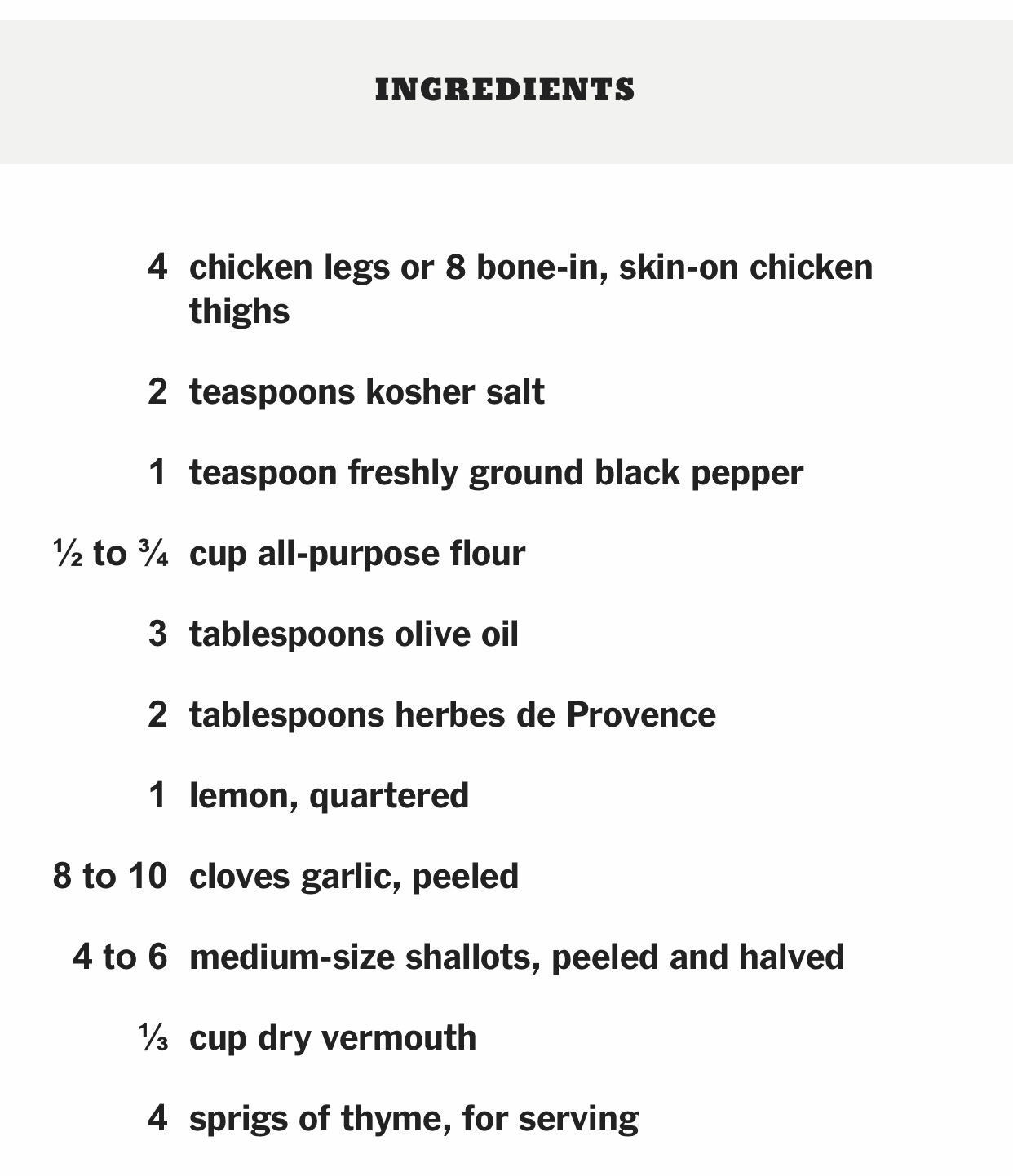 INGREDIENTS

4 chicken legs or 8 bone-in, skin-on chicken thighs

2 teaspoons kosher salt

1 teaspoon freshly ground black pepper

½ to ¾ cup all-purpose flour

3 tablespoons olive oil

2 tablespoons herbes de Provence

1 lemon, quartered

8 to 10 cloves garlic, peeled

4 to 6 medium-size shallots, peeled and halved

⅓ cup dry vermouth

4 sprigs of thyme, for serving